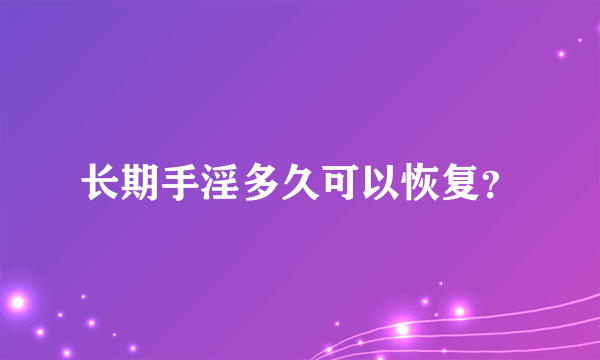 长期手淫多久可以恢复?